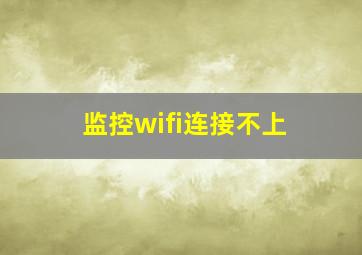 监控wifi连接不上